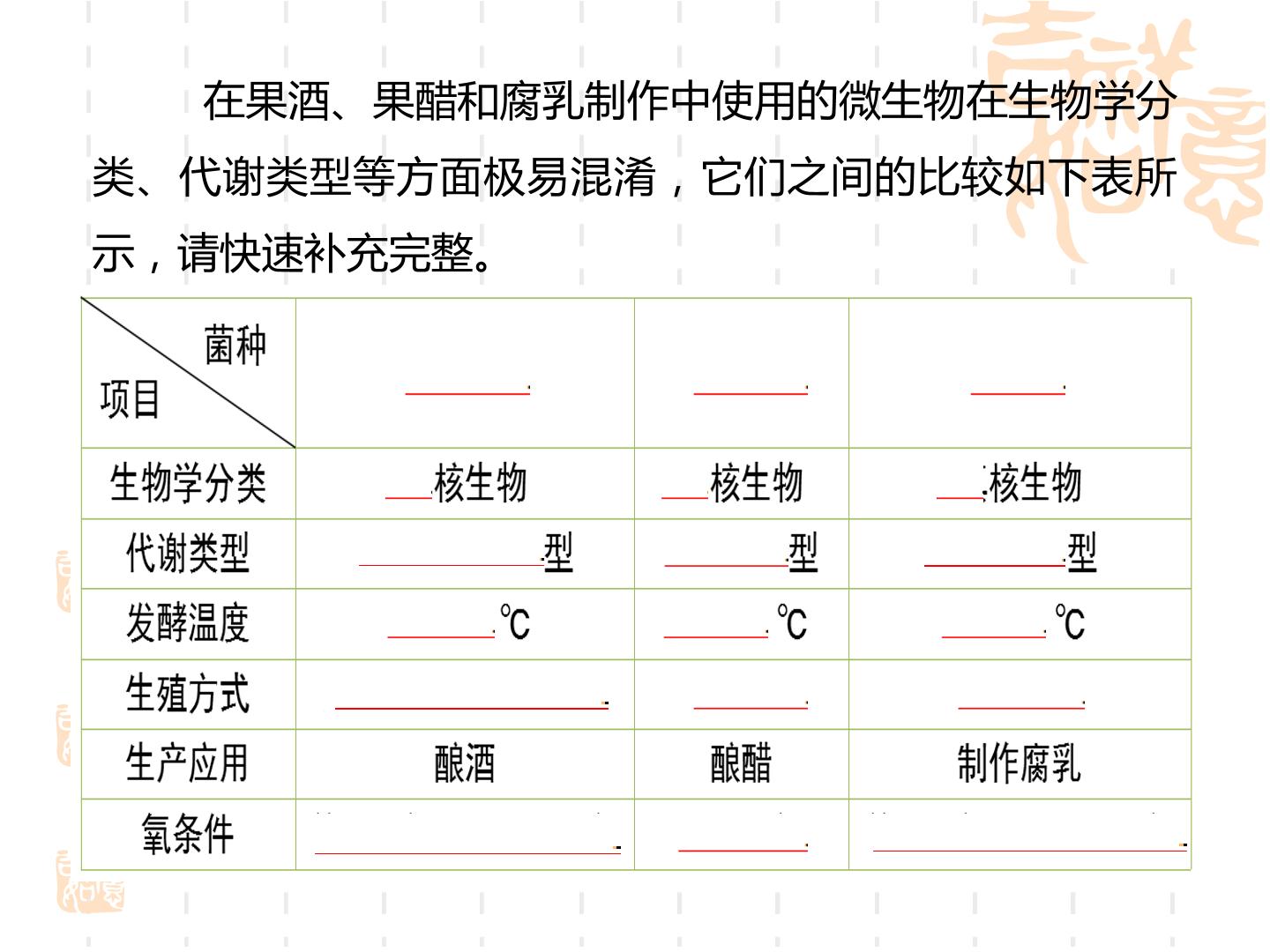 在果酒、果醋和腐乳制作中使用的微生物在生物学分类、代谢类型等方面极易混淆，它们之间的比较如下表所示，请快速补充完整。

| 菌种 项目 | ____ | ____ | ____ |
|---|---|---|---|
| 生物学分类 | ____核生物 | ____核生物 | ____核生物 |
| 代谢类型 | ____型 | ____型 | ____型 |
| 发酵温度 | ____℃ | ____℃ | ____℃ |
| 生殖方式 | ____ | ____ | ____ |
| 生产应用 | 酿酒 | 酿醋 | 制作腐乳 |
| 氧条件 | ____ | ____ | ____ |